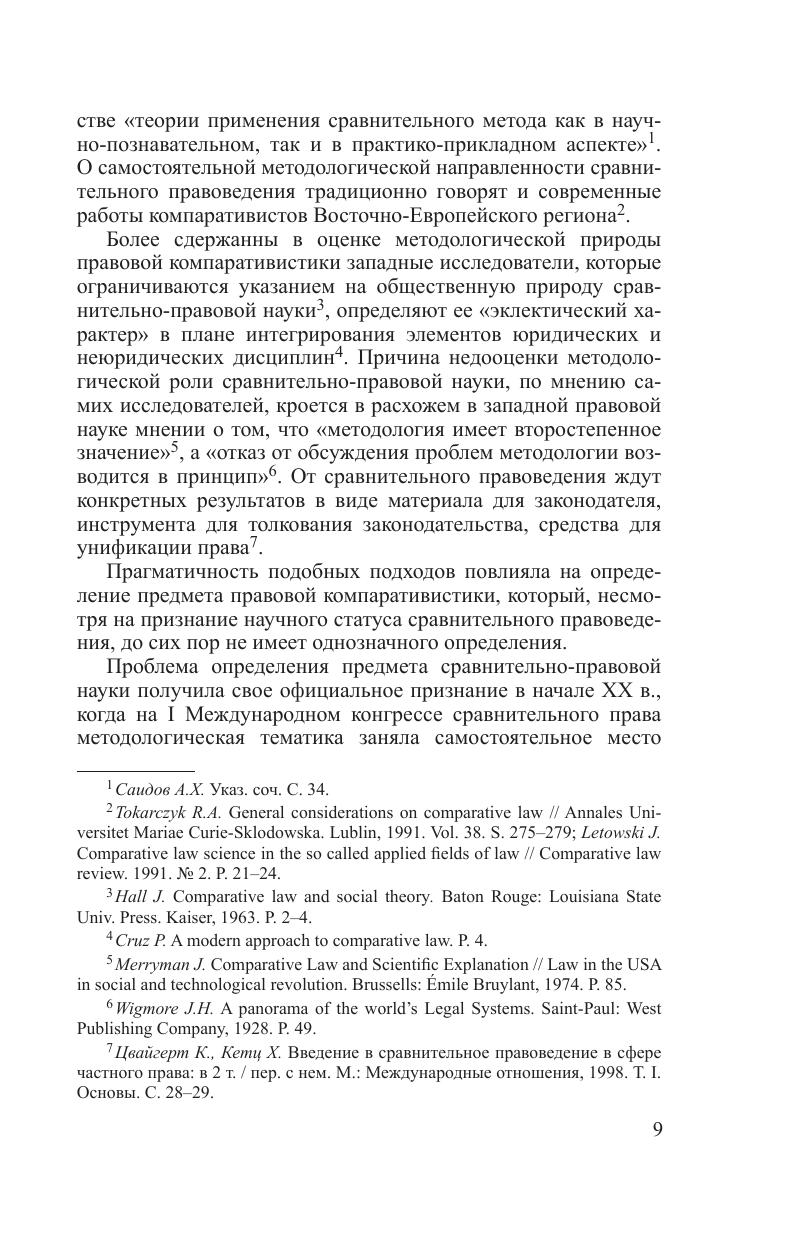 стве «теории применения сравнительного метода как в научно-познавательном, так и в практико-прикладном аспекте»$^1$. О самостоятельной методологической направленности сравнительного правоведения традиционно говорят и современные работы компаративистов Восточно-Европейского региона$^2$.

Более сдержанны в оценке методологической природы правовой компаративистики западные исследователи, которые ограничиваются указанием на общественную природу сравнительно-правовой науки$^3$, определяют ее «эклектический характер» в плане интегрирования элементов юридических и неюридических дисциплин$^4$. Причина недооценки методологической роли сравнительно-правовой науки, по мнению самих исследователей, кроется в расхожем в западной правовой науке мнении о том, что «методология имеет второстепенное значение»$^5$, а «отказ от обсуждения проблем методологии возводится в принцип»$^6$. От сравнительного правоведения ждут конкретных результатов в виде материала для законодателя, инструмента для толкования законодательства, средства для унификации права$^7$.

Прагматичность подобных подходов повлияла на определение предмета правовой компаративистики, который, несмотря на признание научного статуса сравнительного правоведения, до сих пор не имеет однозначного определения.

Проблема определения предмета сравнительно-правовой науки получила свое официальное признание в начале XX в., когда на I Международном конгрессе сравнительного права методологическая тематика заняла самостоятельное место

$^1$ Саидов А.Х. Указ. соч. С. 34.

$^2$ Tokarczyk R.A. General considerations on comparative law // Annales Universitet Mariae Curie-Sklodowska. Lublin, 1991. Vol. 38. S. 275–279; Letowski J. Comparative law science in the so called applied fields of law // Comparative law review. 1991. № 2. P. 21–24.

$^3$ Hall J. Comparative law and social theory. Baton Rouge: Louisiana State Univ. Press. Kaiser, 1963. P. 2–4.

$^4$ Cruz P. A modern approach to comparative law. P. 4.

$^5$ Merryman J. Comparative Law and Scientific Explanation // Law in the USA in social and technological revolution. Brussells: Émile Bruylant, 1974. P. 85.

$^6$ Wigmore J.H. A panorama of the world's Legal Systems. Saint-Paul: West Publishing Company, 1928. P. 49.

$^7$ Цвайгерт К., Кетц Х. Введение в сравнительное правоведение в сфере частного права: в 2 т. / пер. с нем. М.: Международные отношения, 1998. Т. I. Основы. С. 28–29.

9